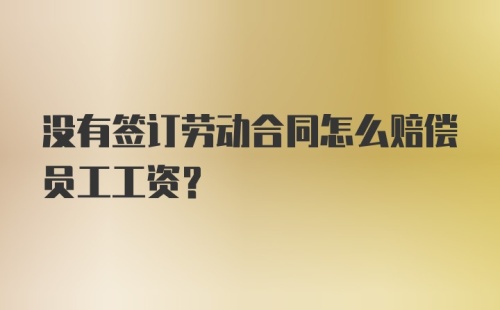 没有签订劳动合同怎么赔偿员工工资?